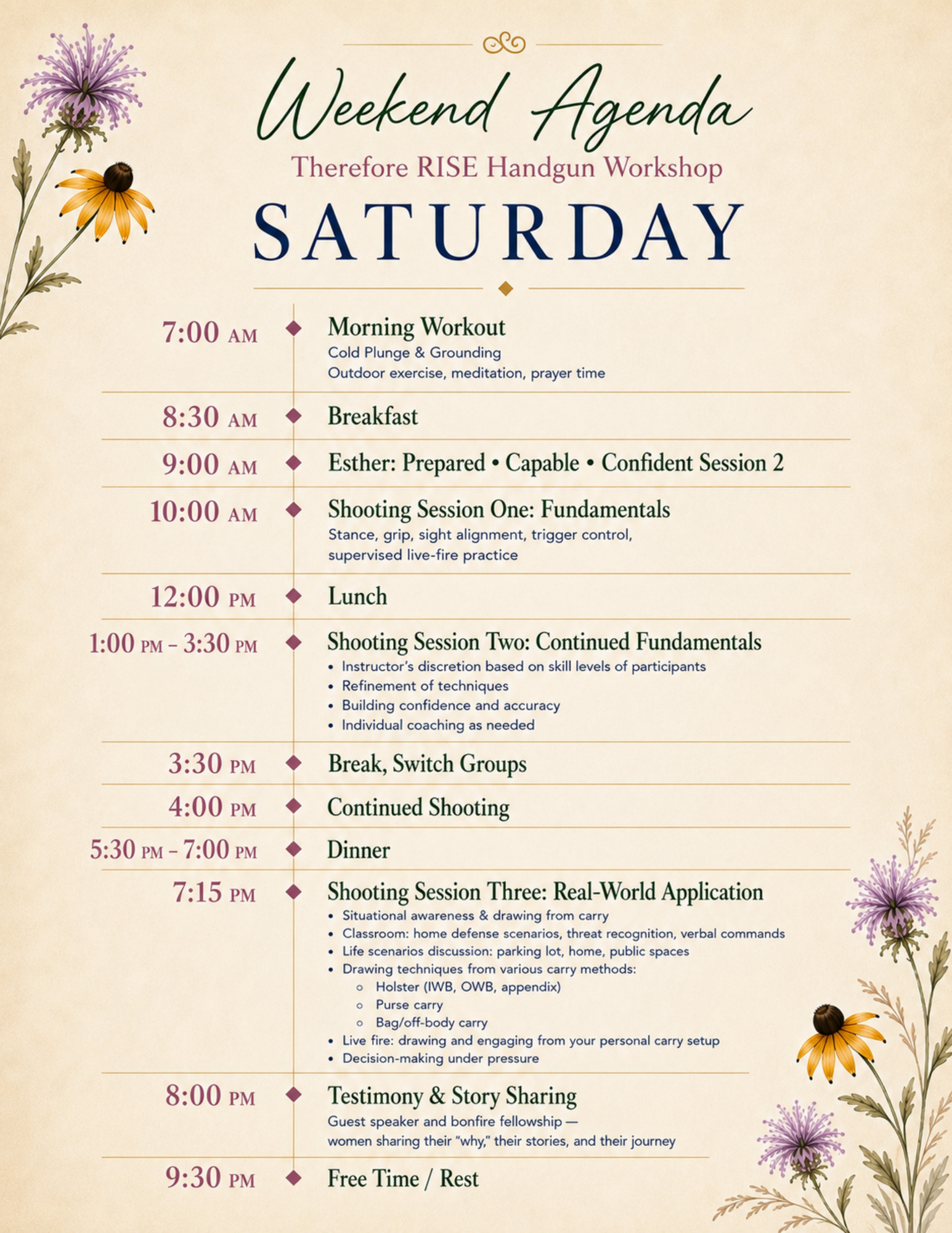 Weekend Agenda

Therefore RISE Handgun Workshop

SATURDAY

7:00 AM Morning Workout
Cold Plunge & Grounding
Outdoor exercise, meditation, prayer time

8:30 AM Breakfast

9:00 AM Esther: Prepared • Capable • Confident Session 2

10:00 AM Shooting Session One: Fundamentals
Stance, grip, sight alignment, trigger control, supervised live-fire practice

12:00 PM Lunch

1:00 PM – 3:30 PM Shooting Session Two: Continued Fundamentals
• Instructor's discretion based on skill levels of participants
• Refinement of techniques
• Building confidence and accuracy
• Individual coaching as needed

3:30 PM Break, Switch Groups

4:00 PM Continued Shooting

5:30 PM – 7:00 PM Dinner

7:15 PM Shooting Session Three: Real-World Application
• Situational awareness & drawing from carry
• Classroom: home defense scenarios, threat recognition, verbal commands
• Life scenarios discussion: parking lot, home, public spaces
• Drawing techniques from various carry methods:
  ○ Holster (IWB, OWB, appendix)
  ○ Purse carry
  ○ Bag/off-body carry
• Live fire: drawing and engaging from your personal carry setup
• Decision-making under pressure

8:00 PM Testimony & Story Sharing
Guest speaker and bonfire fellowship — women sharing their "why," their stories, and their journey

9:30 PM Free Time / Rest